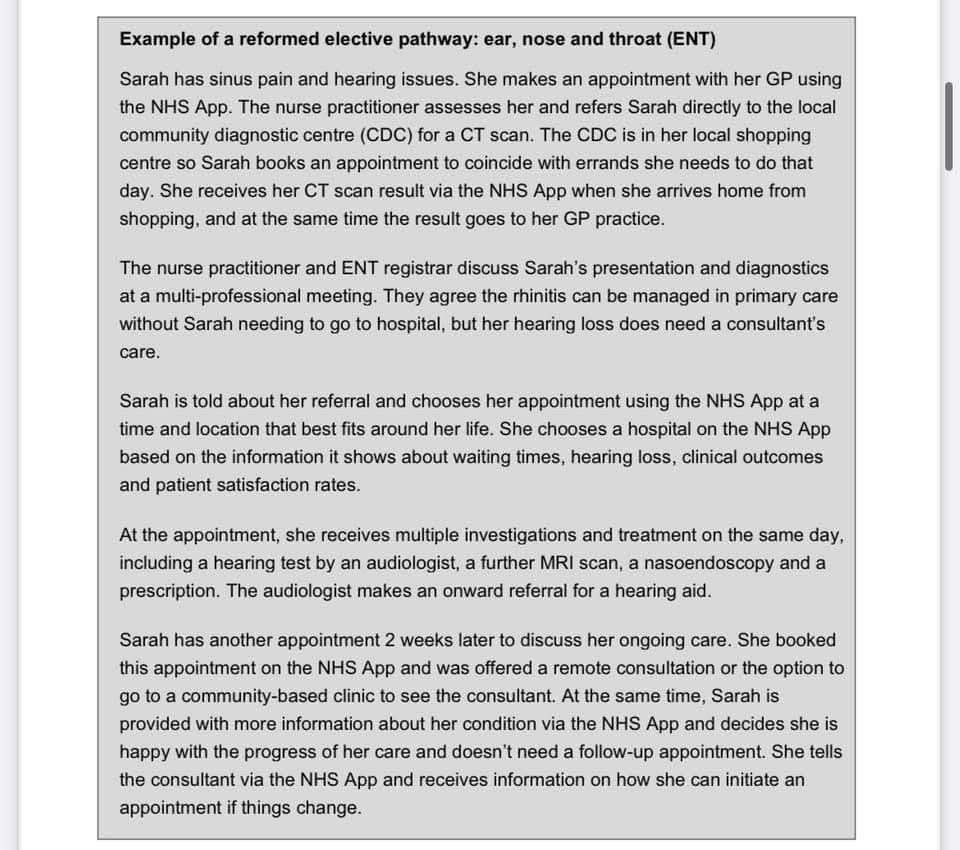 Example of a reformed elective pathway: ear, nose and throat (ENT)

Sarah has sinus pain and hearing issues. She makes an appointment with her GP using the NHS App. The nurse practitioner assesses her and refers Sarah directly to the local community diagnostic centre (CDC) for a CT scan. The CDC is in her local shopping centre so Sarah books an appointment to coincide with errands she needs to do that day. She receives her CT scan result via the NHS App when she arrives home from shopping, and at the same time the result goes to her GP practice.

The nurse practitioner and ENT registrar discuss Sarah's presentation and diagnostics at a multi-professional meeting. They agree the rhinitis can be managed in primary care without Sarah needing to go to hospital, but her hearing loss does need a consultant's care.

Sarah is told about her referral and chooses her appointment using the NHS App at a time and location that best fits around her life. She chooses a hospital on the NHS App based on the information it shows about waiting times, hearing loss, clinical outcomes and patient satisfaction rates.

At the appointment, she receives multiple investigations and treatment on the same day, including a hearing test by an audiologist, a further MRI scan, a nasoendoscopy and a prescription. The audiologist makes an onward referral for a hearing aid.

Sarah has another appointment 2 weeks later to discuss her ongoing care. She booked this appointment on the NHS App and was offered a remote consultation or the option to go to a community-based clinic to see the consultant. At the same time, Sarah is provided with more information about her condition via the NHS App and decides she is happy with the progress of her care and doesn't need a follow-up appointment. She tells the consultant via the NHS App and receives information on how she can initiate an appointment if things change.